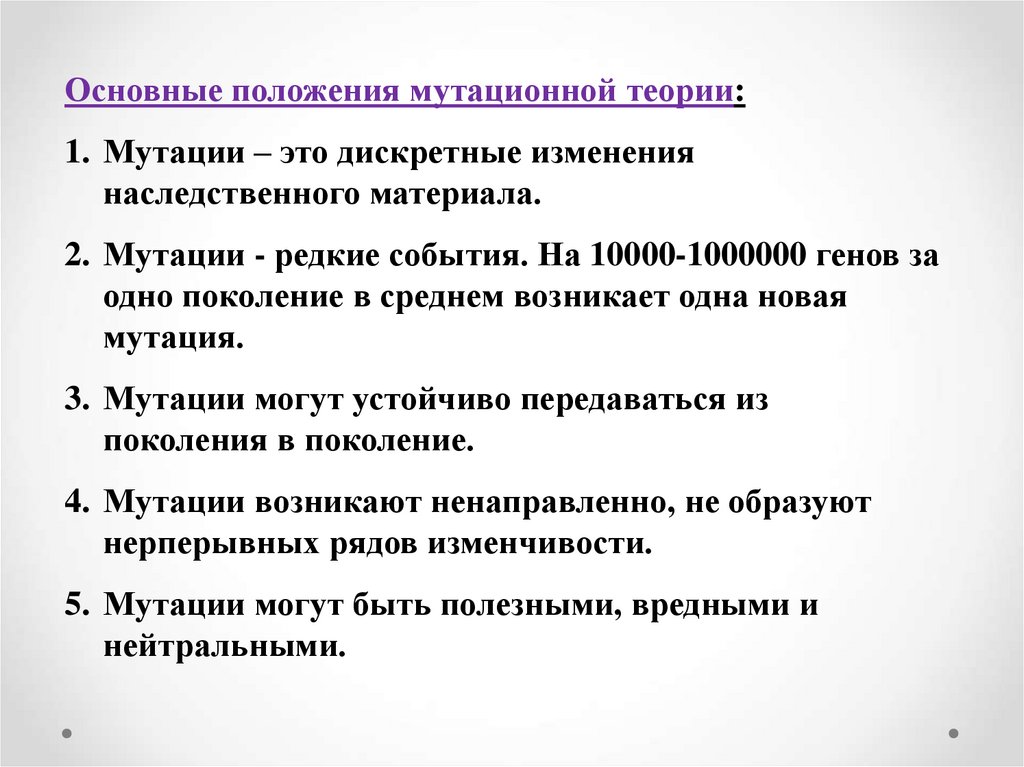 Основные положения мутационной теории:

1. Мутации – это дискретные изменения наследственного материала.

2. Мутации - редкие события. На 10000-1000000 генов за одно поколение в среднем возникает одна новая мутация.

3. Мутации могут устойчиво передаваться из поколения в поколение.

4. Мутации возникают ненаправленно, не образуют нерперывных рядов изменчивости.

5. Мутации могут быть полезными, вредными и нейтральными.